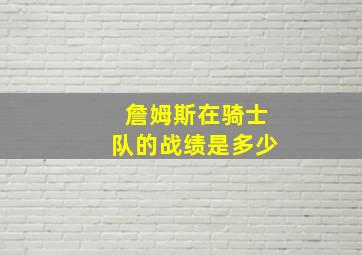 詹姆斯在骑士队的战绩是多少